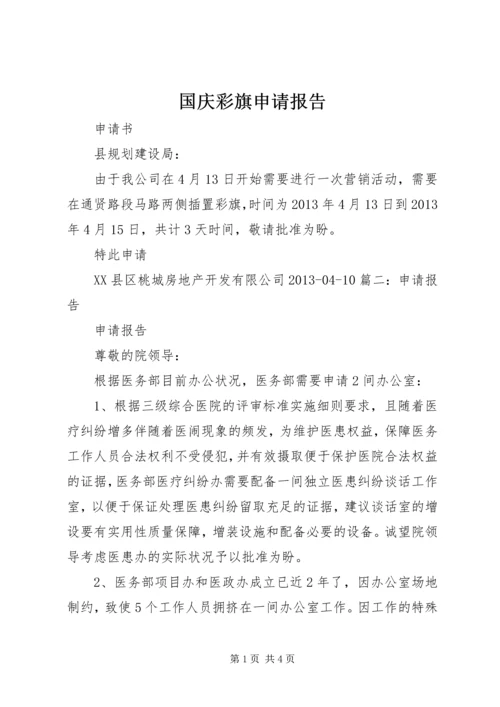 国庆彩旗申请报告

申请书

县规划建设局：

由于我公司在4月13日开始需要进行一次营销活动，需要在通贤路段马路两侧插置彩旗，时间为2013年4月13日到2013年4月15日，共计3天时间，敬请批准为盼。

特此申请

XX县区桃城房地产开发有限公司2013-04-10篇二：申请报告

申请报告

尊敬的院领导：

根据医务部目前办公状况，医务部需要申请2间办公室：

1、根据三级综合医院的评审标准实施细则要求，且随着医疗纠纷增多伴随着医闹现象的频发，为维护医患权益，保障医务工作人员合法权利不受侵犯，并有效摄取便于保护医院合法权益的证据，医务部医疗纠纷办需要配备一间独立医患纠纷谈话工作室，以便于保证处理医患纠纷留取充足的证据，建议谈话室的增设要有实用性质量保障，增装设施和配备必要的设备。诚望院领导考虑医患办的实际状况予以批准为盼。

2、医务部项目办和医政办成立已近2年了，因办公室场地制约，致使5个工作人员拥挤在一间办公室工作。因工作的特殊

第1页 共4页